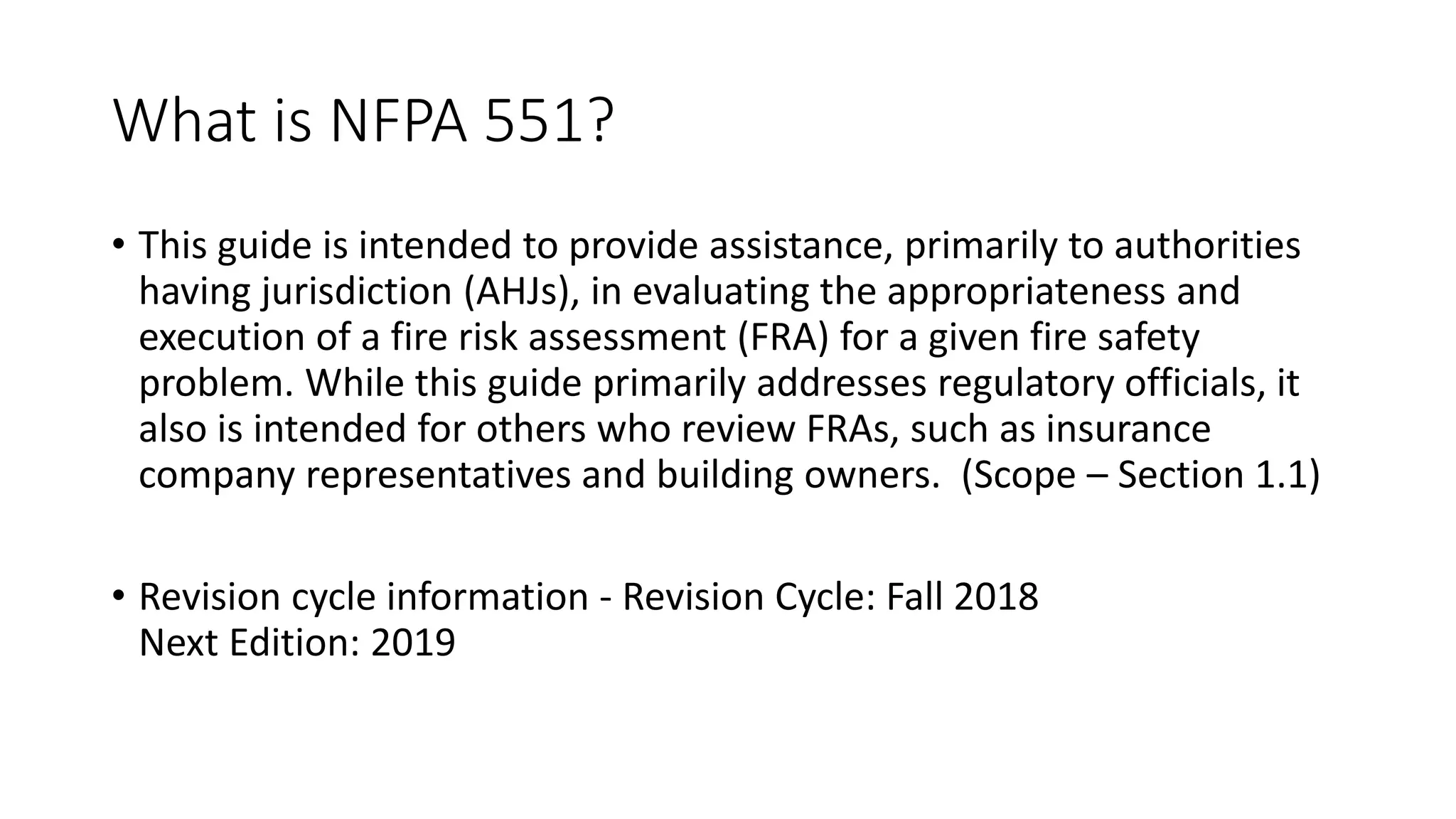 What is NFPA 551?

• This guide is intended to provide assistance, primarily to authorities having jurisdiction (AHJs), in evaluating the appropriateness and execution of a fire risk assessment (FRA) for a given fire safety problem. While this guide primarily addresses regulatory officials, it also is intended for others who review FRAs, such as insurance company representatives and building owners. (Scope – Section 1.1)

• Revision cycle information - Revision Cycle: Fall 2018
Next Edition: 2019